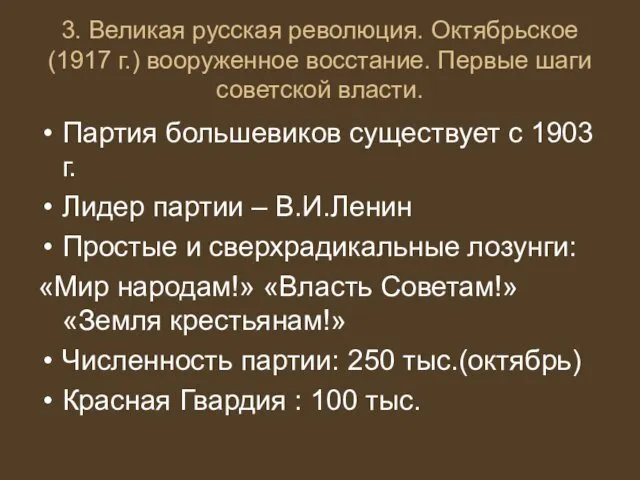 3. Великая русская революция. Октябрьское (1917 г.) вооруженное восстание. Первые шаги советской власти.

• Партия большевиков существует с 1903 г.
• Лидер партии – В.И.Ленин
• Простые и сверхрадикальные лозунги:
«Мир народам!» «Власть Советам!» «Земля крестьянам!»
• Численность партии: 250 тыс.(октябрь)
• Красная Гвардия : 100 тыс.